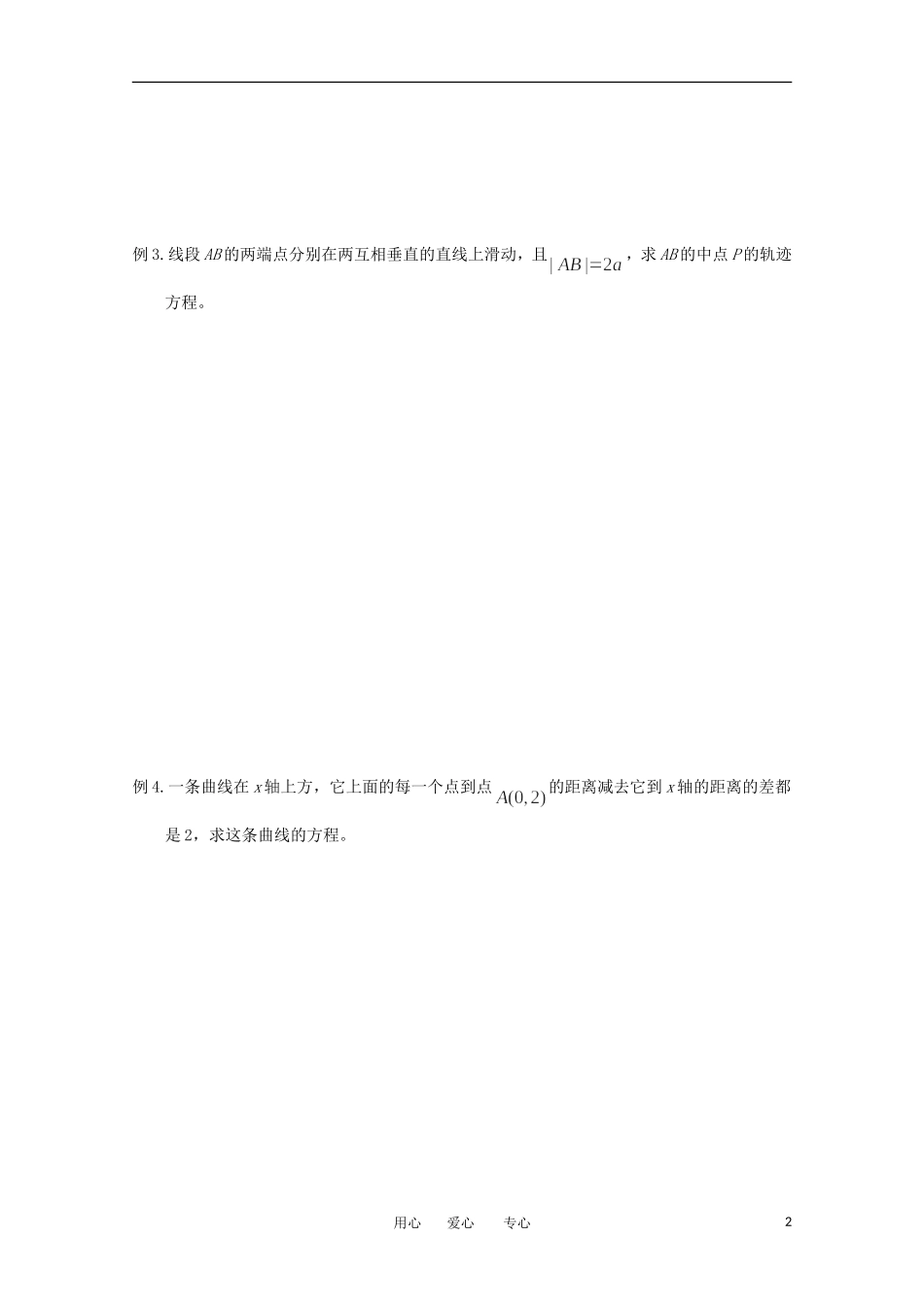 例 3. 线段 $AB$ 的两端点分别在两互相垂直的直线上滑动，且 $|AB|=2a$，求 $AB$ 的中点 $P$ 的轨迹方程。

例 4. 一条曲线在 $x$ 轴上方，它上面的每一个点到点 $A(0,2)$ 的距离减去它到 $x$ 轴的距离的差都是 2，求这条曲线的方程。

用心 爱心 专心

2